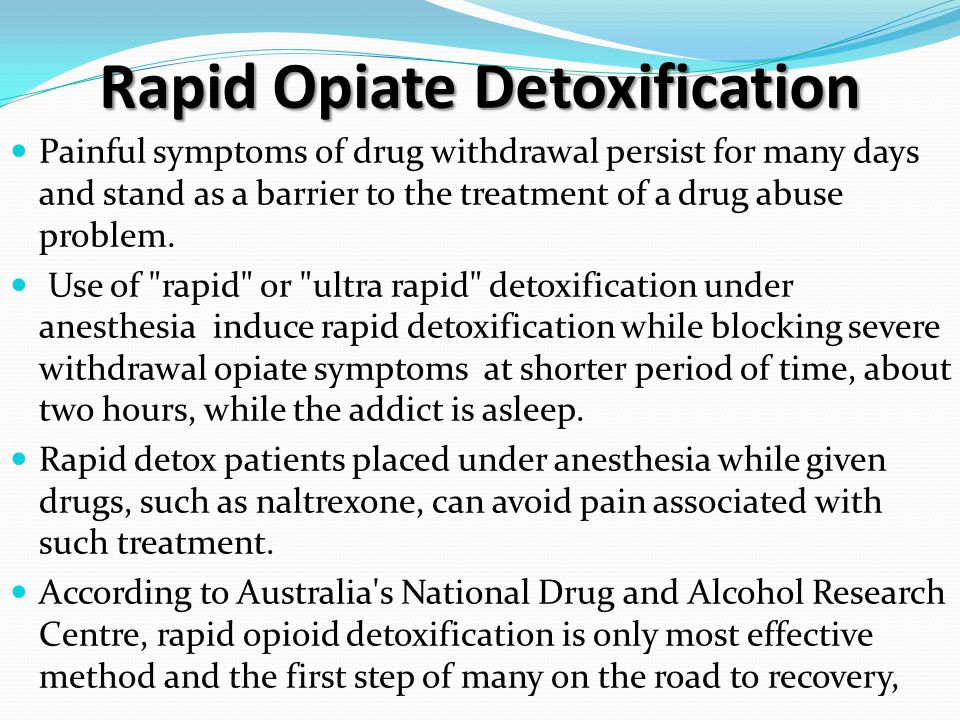 Rapid Opiate Detoxification

- Painful symptoms of drug withdrawal persist for many days and stand as a barrier to the treatment of a drug abuse problem.
- Use of "rapid" or "ultra rapid" detoxification under anesthesia induce rapid detoxification while blocking severe withdrawal opiate symptoms at shorter period of time, about two hours, while the addict is asleep.
- Rapid detox patients placed under anesthesia while given drugs, such as naltrexone, can avoid pain associated with such treatment.
- According to Australia's National Drug and Alcohol Research Centre, rapid opioid detoxification is only most effective method and the first step of many on the road to recovery,